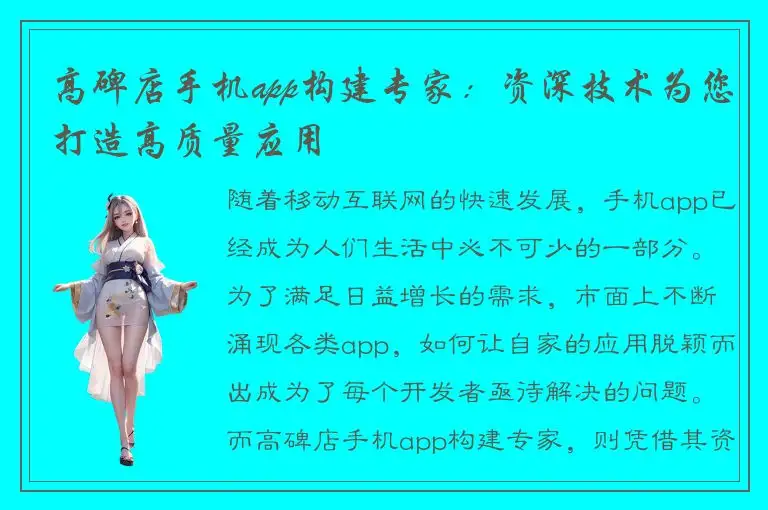 高碑店手机app构建专家：资深技术为您打造高质量应用

随着移动互联网的快速发展，手机app已经成为人们生活中必不可少的一部分。为了满足日益增长的需求，市面上不断涌现各类app，如何让自家的应用脱颖而出成为了每个开发者亟待解决的问题。而高碑店手机app构建专家，则凭借其资